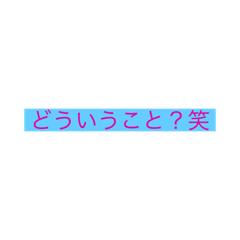 どういうこと？笑